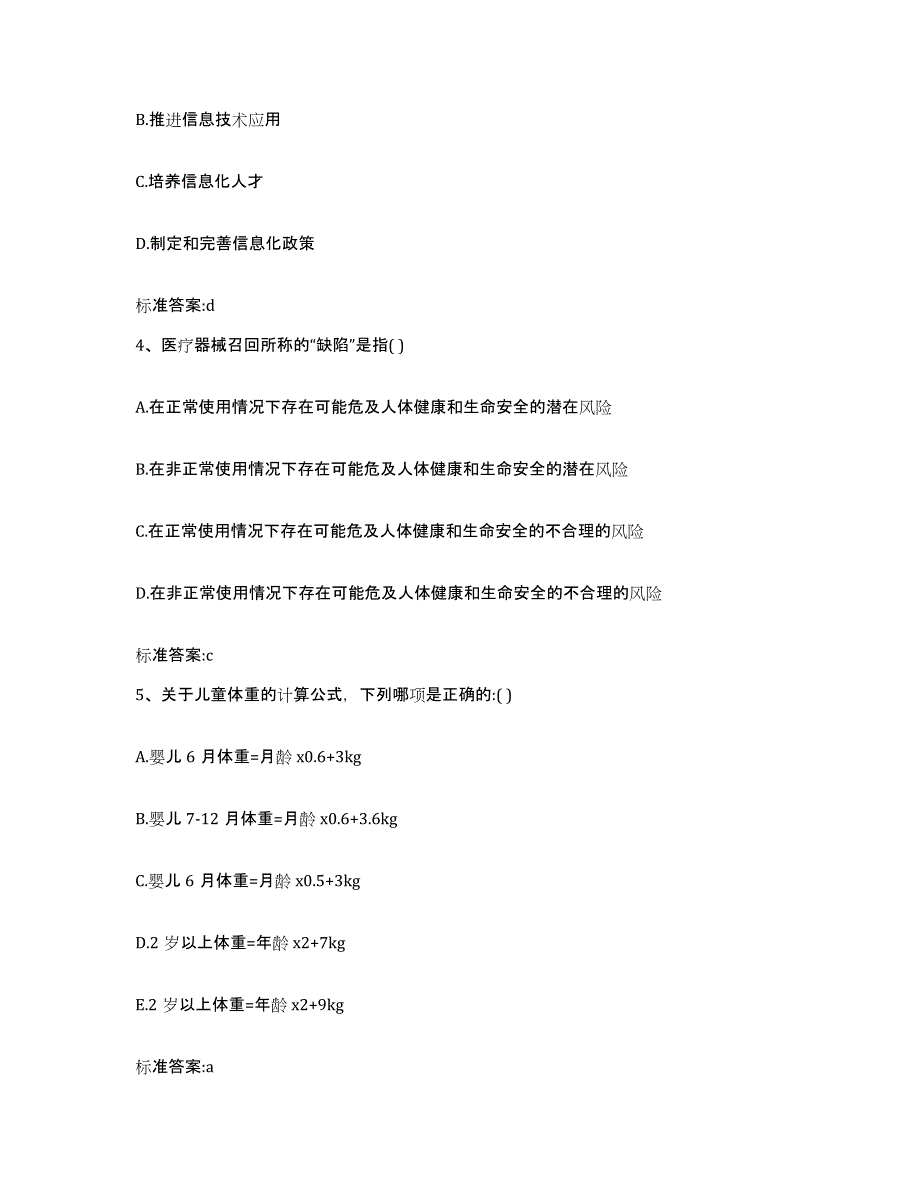 B.推进信息技术应用

C.培养信息化人才

D.制定和完善信息化政策

标准答案:d

4、医疗器械召回所称的“缺陷”是指( )

A.在正常使用情况下存在可能危及人体健康和生命安全的潜在风险

B.在非正常使用情况下存在可能危及人体健康和生命安全的潜在风险

C.在正常使用情况下存在可能危及人体健康和生命安全的不合理的风险

D.在非正常使用情况下存在可能危及人体健康和生命安全的不合理的风险

标准答案:c

5、关于儿童体重的计算公式，下列哪项是正确的:( )

A.婴儿 6 月体重=月龄 x0.6+3kg

B.婴儿 7-12 月体重=月龄 x0.6+3.6kg

C.婴儿 6 月体重=月龄 x0.5+3kg

D.2 岁以上体重=年龄 x2+7kg

E.2 岁以上体重=年龄 x2+9kg

标准答案:a